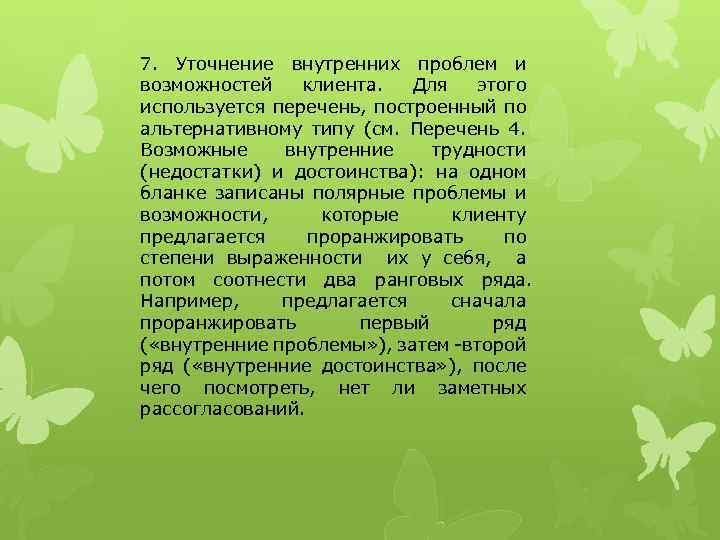 7. Уточнение внутренних проблем и возможностей клиента. Для этого используется перечень, построенный по альтернативному типу (см. Перечень 4. Возможные внутренние трудности (недостатки) и достоинства): на одном бланке записаны полярные проблемы и возможности, которые клиенту предлагается проранжировать по степени выраженности их у себя, а потом соотнести два ранговых ряда. Например, предлагается сначала проранжировать первый ряд («внутренние проблемы»), затем -второй ряд («внутренние достоинства»), после чего посмотреть, нет ли заметных рассогласований.